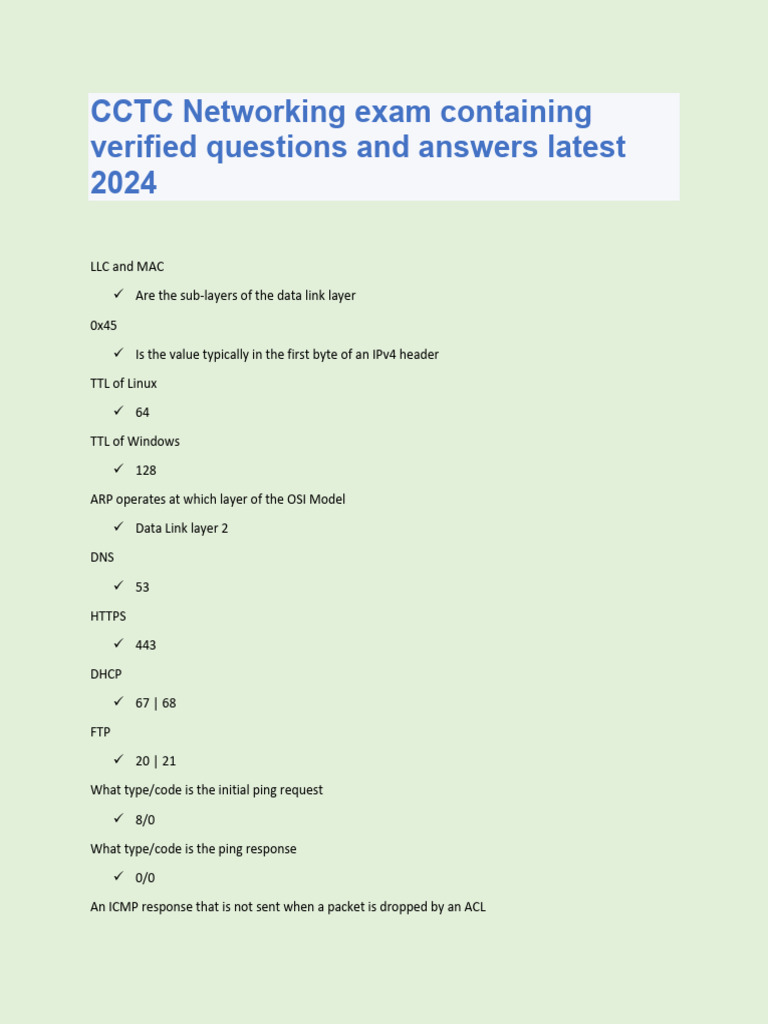 CCTC Networking exam containing verified questions and answers latest 2024

LLC and MAC

✓ Are the sub-layers of the data link layer

0x45

✓ Is the value typically in the first byte of an IPv4 header

TTL of Linux

✓ 64

TTL of Windows

✓ 128

ARP operates at which layer of the OSI Model

✓ Data Link layer 2

DNS

✓ 53

HTTPS

✓ 443

DHCP

✓ 67 | 68

FTP

✓ 20 | 21

What type/code is the initial ping request

✓ 8/0

What type/code is the ping response

✓ 0/0

An ICMP response that is not sent when a packet is dropped by an ACL